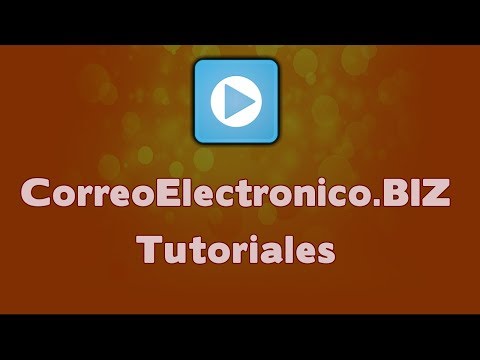 CorreoElectronico.BIZ
Tutoriales